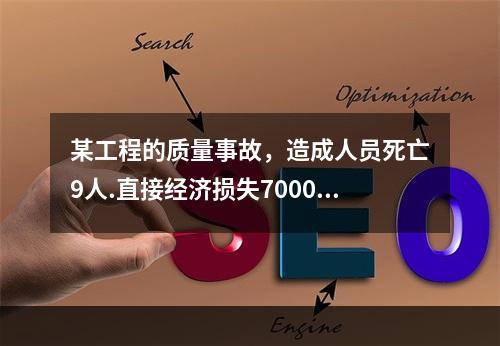 Search

Optimization

某工程的质量事故，造成人员死亡9人.直接经济损失7000...

SEO

Engine